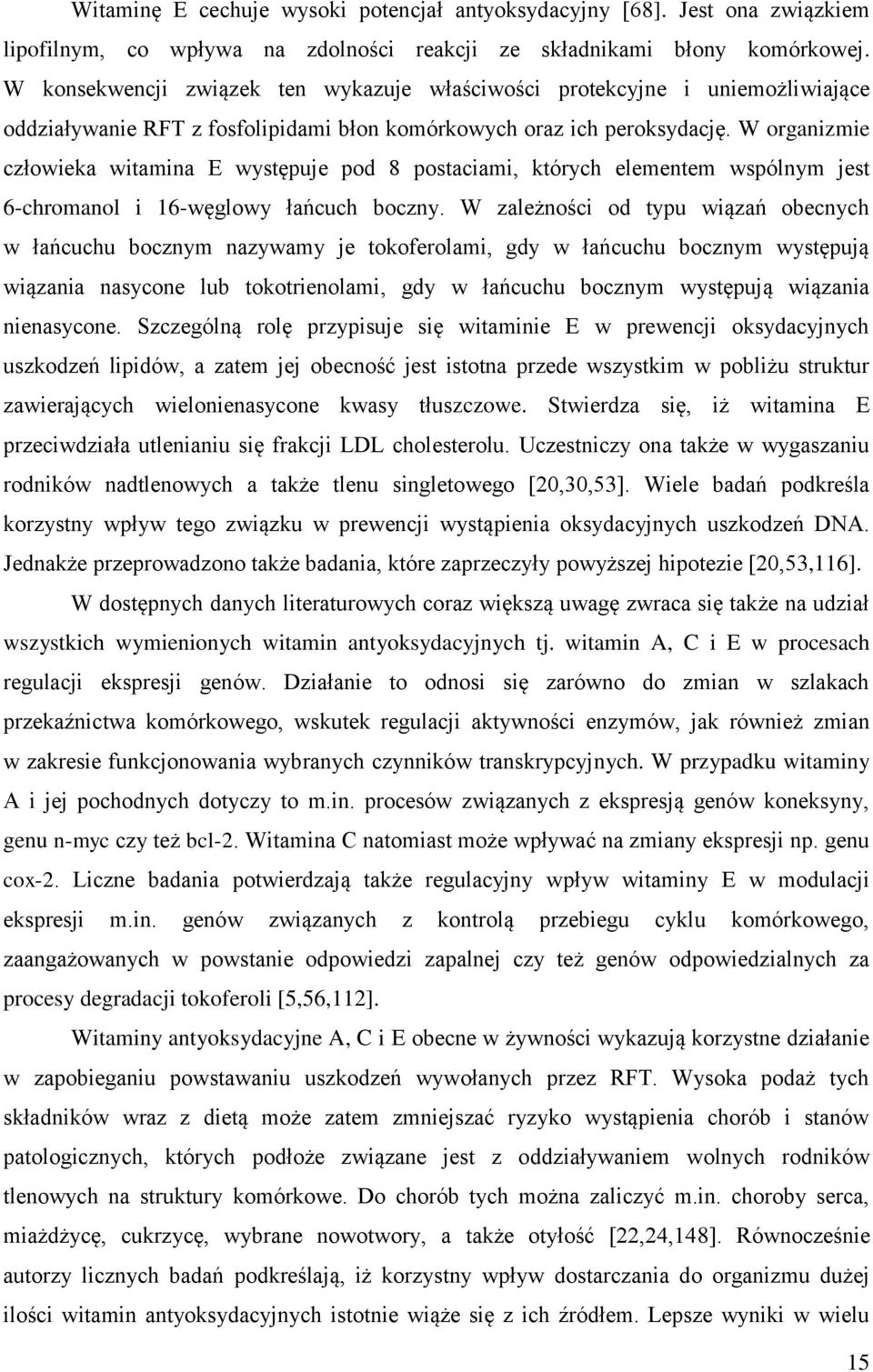 Witaminę E cechuje wysoki potencjał antyoksydacyjny [68]. Jest ona związkiem lipofilnym, co wpływa na zdolności reakcji ze składnikami błony komórkowej. W konsekwencji związek ten wykazuje właściwości protekcyjne i uniemożliwiające oddziaływanie RFT z fosfolipidami błon komórkowych oraz ich peroksydację. W organizmie człowieka witamina E występuje pod 8 postaciami, których elementem wspólnym jest 6-chromanol i 16-węglowy łańcuch boczny. W zależności od typu wiązań obecnych w łańcuchu bocznym nazywamy je tokoferolami, gdy w łańcuchu bocznym występują wiązania nasycone lub tokotrienolami, gdy w łańcuchu bocznym występują wiązania nienasycone. Szczególną rolę przypisuje się witaminie E w prewencji oksydacyjnych uszkodzeń lipidów, a zatem jej obecność jest istotna przede wszystkim w pobliżu struktur zawierających wielonienasycone kwasy tłuszczowe. Stwierdza się, iż witamina E przeciwdziała utlenianiu się frakcji LDL cholesterolu. Uczestniczy ona także w wygaszaniu rodników nadtlenowych a także tlenu singletowego [20,30,53]. Wiele badań podkreśla korzystny wpływ tego związku w prewencji wystąpienia oksydacyjnych uszkodzeń DNA. Jednakże przeprowadzono także badania, które zaprzeczyły powyższej hipotezie [20,53,116].

W dostępnych danych literaturowych coraz większą uwagę zwraca się także na udział wszystkich wymienionych witamin antyoksydacyjnych tj. witamin A, C i E w procesach regulacji ekspresji genów. Działanie to odnosi się zarówno do zmian w szlakach przekaźnictwa komórkowego, wskutek regulacji aktywności enzymów, jak również zmian w zakresie funkcjonowania wybranych czynników transkrypcyjnych. W przypadku witaminy A i jej pochodnych dotyczy to m.in. procesów związanych z ekspresją genów koneksyny, genu n-myc czy też bcl-2. Witamina C natomiast może wpływać na zmiany ekspresji np. genu cox-2. Liczne badania potwierdzają także regulacyjny wpływ witaminy E w modulacji ekspresji m.in. genów związanych z kontrolą przebiegu cyklu komórkowego, zaangażowanych w powstanie odpowiedzi zapalnej czy też genów odpowiedzialnych za procesy degradacji tokoferoli [5,56,112].

Witaminy antyoksydacyjne A, C i E obecne w żywności wykazują korzystne działanie w zapobieganiu powstawaniu uszkodzeń wywołanych przez RFT. Wysoka podaż tych składników wraz z dietą może zatem zmniejszać ryzyko wystąpienia chorób i stanów patologicznych, których podłoże związane jest z oddziaływaniem wolnych rodników tlenowych na struktury komórkowe. Do chorób tych można zaliczyć m.in. choroby serca, miażdżycę, cukrzycę, wybrane nowotwory, a także otyłość [22,24,148]. Równocześnie autorzy licznych badań podkreślają, iż korzystny wpływ dostarczania do organizmu dużej ilości witamin antyoksydacyjnych istotnie wiąże się z ich źródłem. Lepsze wyniki w wielu

15